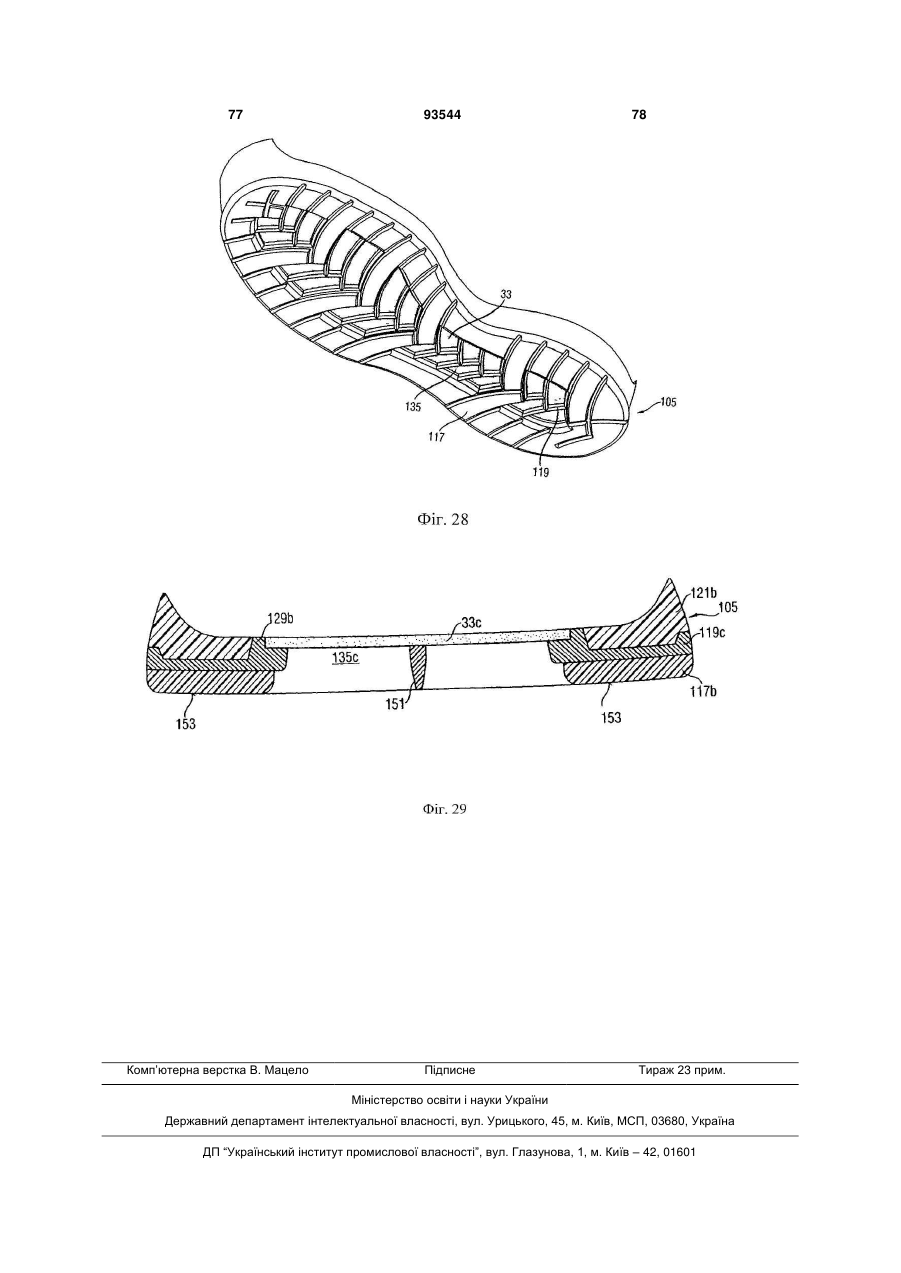 77 93544 78

33

135

117

119

105

Фіг. 28

129b

33c

121b

105

119c

135c

117b

153

151

153

Фіг. 29

Комп'ютерна верстка В. Мацело Підписне Тираж 23 прим.

Міністерство освіти і науки України

Державний департамент інтелектуальної власності, вул. Урицького, 45, м. Київ, МСП, 03680, Україна

ДП "Український інститут промислової власності", вул. Глазунова, 1, м. Київ – 42, 01601